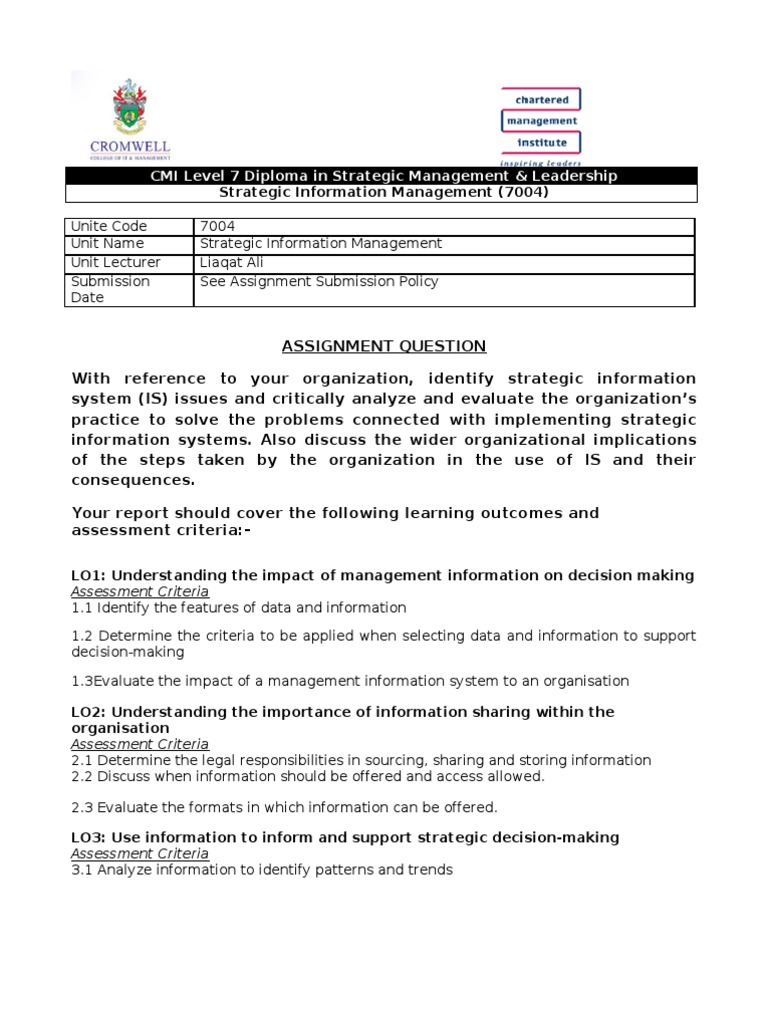 CROMWELL
COLLEGE OF IT & MANAGEMENT

chartered
management
institute
inspiring leaders

CMI Level 7 Diploma in Strategic Management & Leadership
Strategic Information Management (7004)

| Unite Code | 7004 |
|---|---|
| Unit Name | Strategic Information Management |
| Unit Lecturer | Liaqat Ali |
| Submission Date | See Assignment Submission Policy |

ASSIGNMENT QUESTION

With reference to your organization, identify strategic information system (IS) issues and critically analyze and evaluate the organization's practice to solve the problems connected with implementing strategic information systems. Also discuss the wider organizational implications of the steps taken by the organization in the use of IS and their consequences.

Your report should cover the following learning outcomes and assessment criteria:-

LO1: Understanding the impact of management information on decision making
Assessment Criteria
1.1 Identify the features of data and information

1.2 Determine the criteria to be applied when selecting data and information to support decision-making

1.3Evaluate the impact of a management information system to an organisation

LO2: Understanding the importance of information sharing within the organisation
Assessment Criteria
2.1 Determine the legal responsibilities in sourcing, sharing and storing information
2.2 Discuss when information should be offered and access allowed.

2.3 Evaluate the formats in which information can be offered.

LO3: Use information to inform and support strategic decision-making
Assessment Criteria
3.1 Analyze information to identify patterns and trends